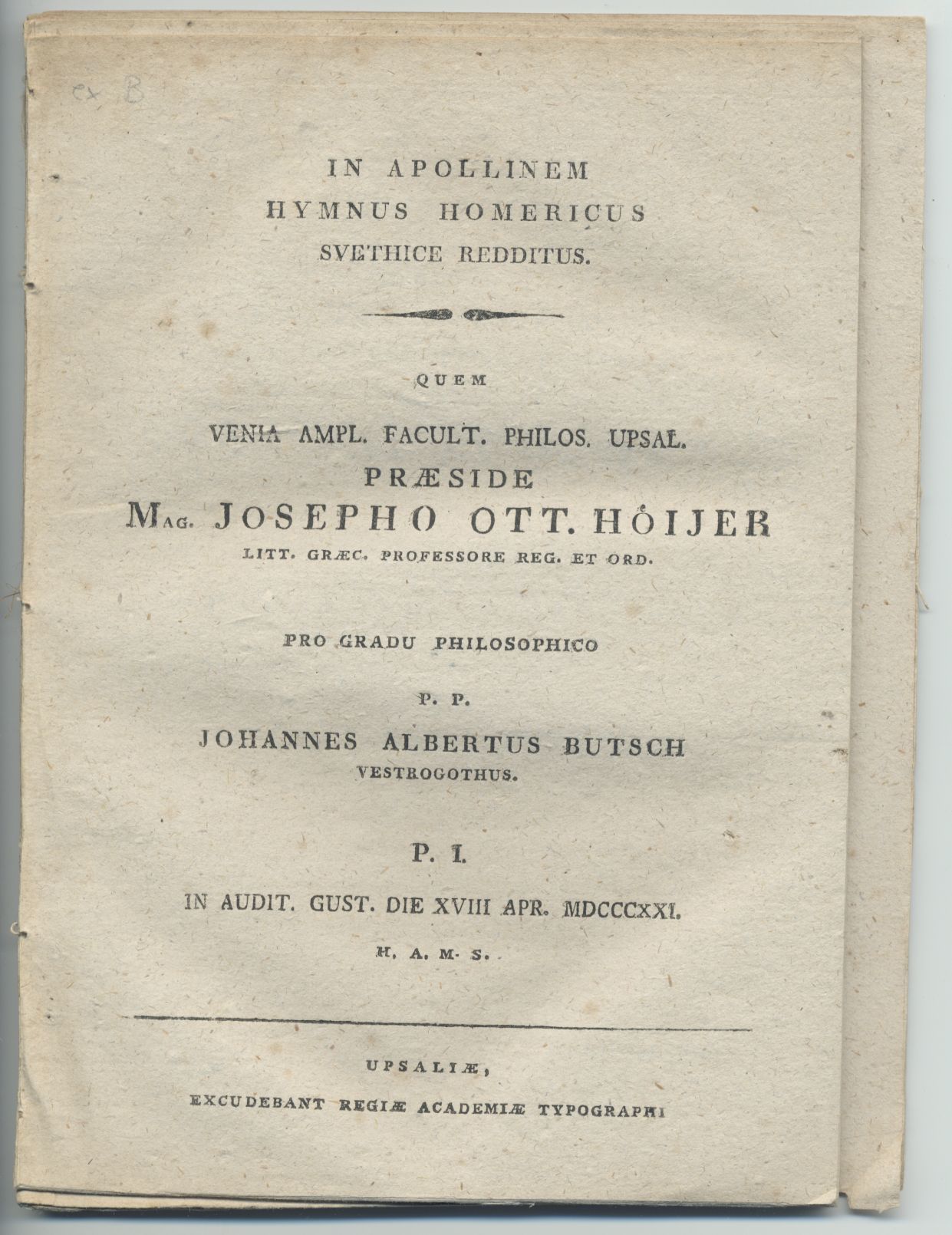 ex B

IN APOLLINEM
HYMNUS HOMERICUS
SVETHICE REDDITUS.

QUEM

VENIA AMPL. FACULT. PHILOS. UPSAL.
PRÆSIDE
MAG. JOSEPHO OTT. HÖIJER
LITT. GRÆC. PROFESSORE REG. ET ORD.

PRO GRADU PHILOSOPHICO

P. P.

JOHANNES ALBERTUS BUTSCH
VESTROGOTHUS.

P. I.

IN AUDIT. GUST. DIE XVIII APR. MDCCCXXI.

H. A. M. S.

UPSALIÆ,
EXCUDEBANT REGIÆ ACADEMIÆ TYPOGRAPHI